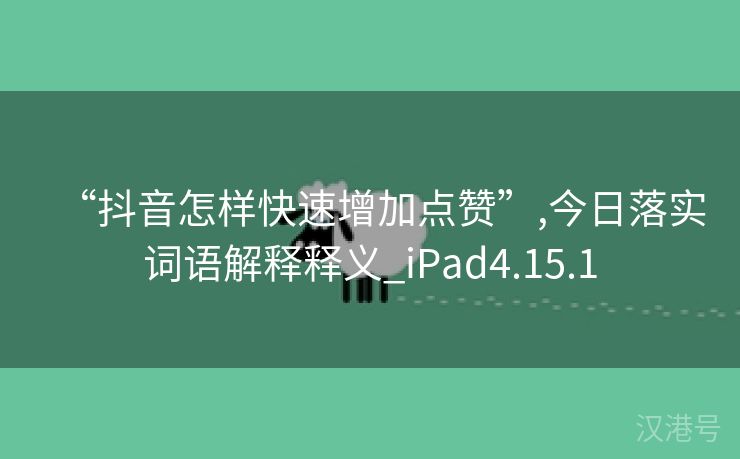 “抖音怎样快速增加点赞”,今日落实词语解释释义_iPad4.15.1

汉港号